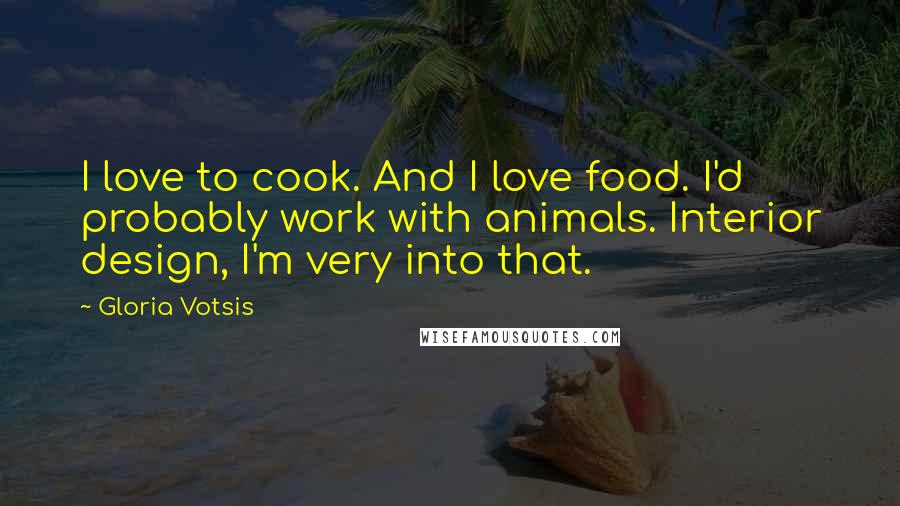 I love to cook. And I love food. I'd probably work with animals. Interior design, I'm very into that.

~ Gloria Votsis

WISEFAMOUSQUOTES.COM